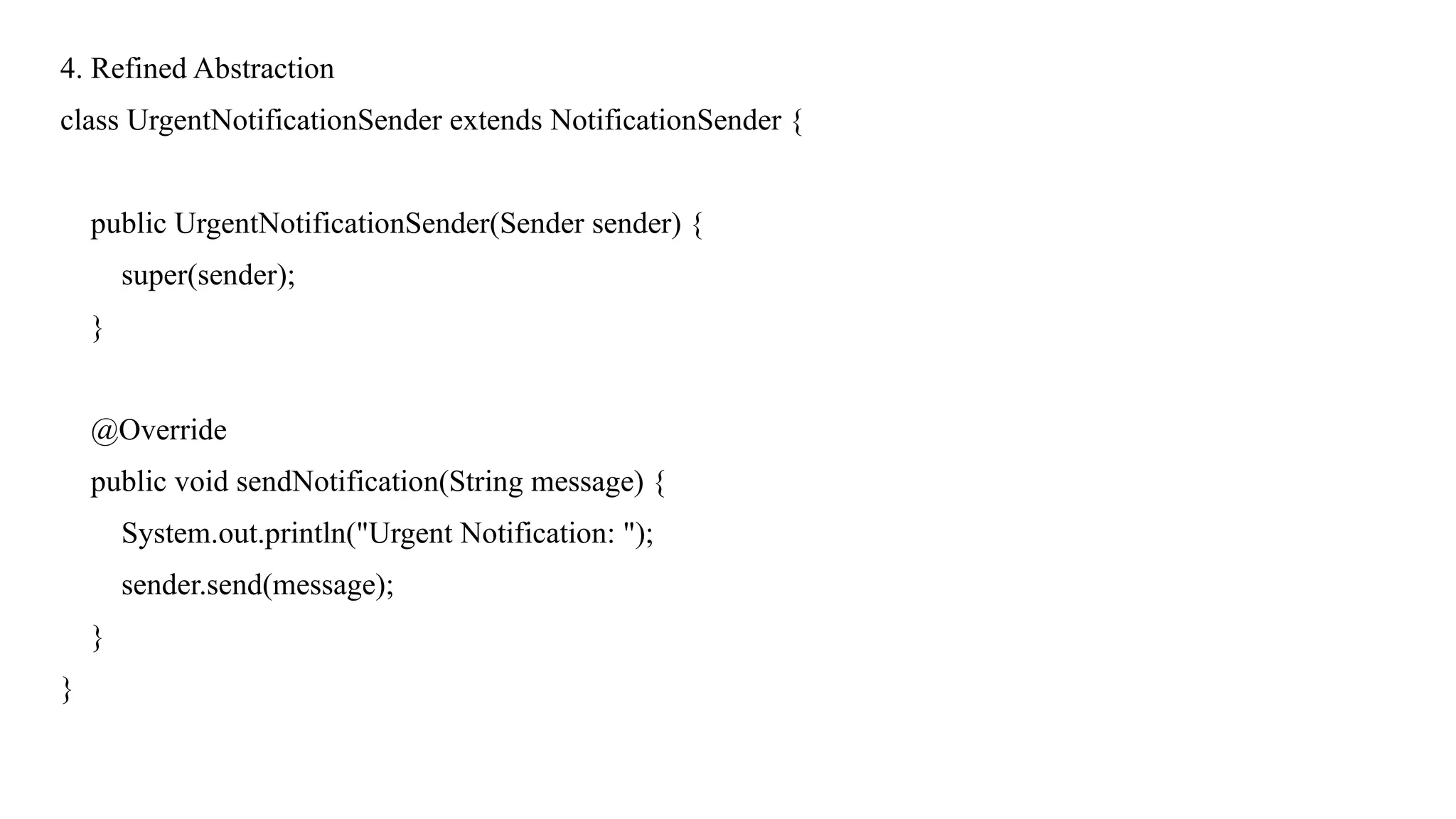 4. Refined Abstraction

class UrgentNotificationSender extends NotificationSender {

    public UrgentNotificationSender(Sender sender) {
        super(sender);
    }

    @Override
    public void sendNotification(String message) {
        System.out.println("Urgent Notification: ");
        sender.send(message);
    }
}